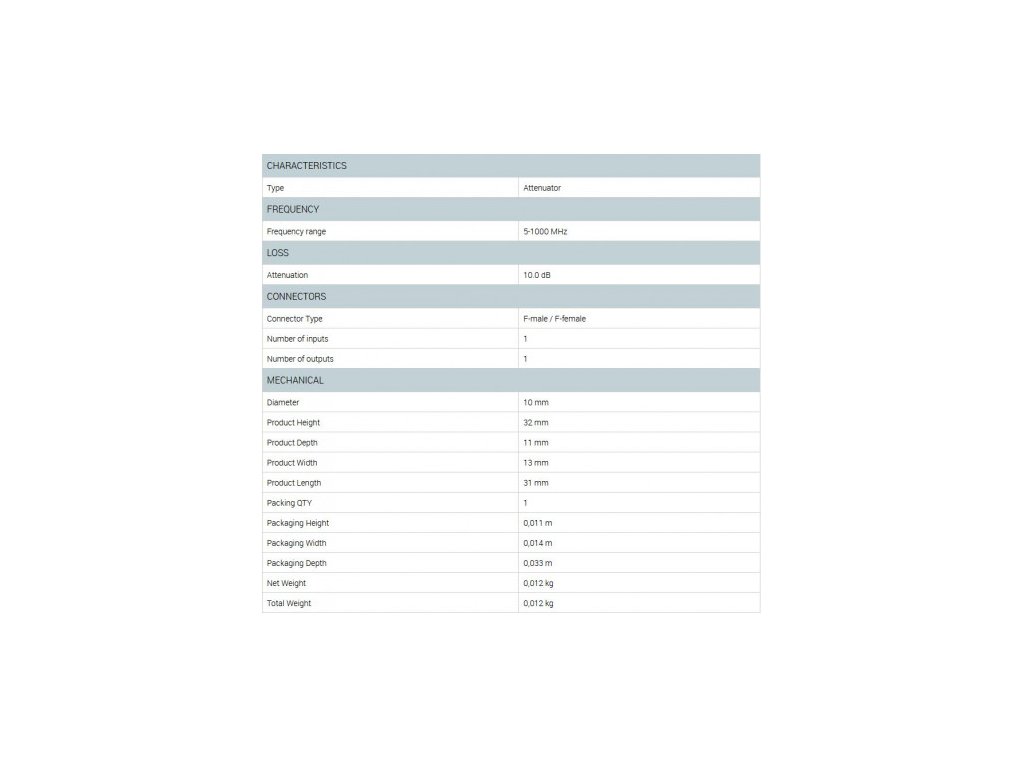 | CHARACTERISTICS | |
|---|---|
| Type | Attenuator |
| FREQUENCY | |
| Frequency range | 5-1000 MHz |
| LOSS | |
| Attenuation | 10.0 dB |
| CONNECTORS | |
| Connector Type | F-male / F-female |
| Number of inputs | 1 |
| Number of outputs | 1 |
| MECHANICAL | |
| Diameter | 10 mm |
| Product Height | 32 mm |
| Product Depth | 11 mm |
| Product Width | 13 mm |
| Product Length | 31 mm |
| Packing QTY | 1 |
| Packaging Height | 0,011 m |
| Packaging Width | 0,014 m |
| Packaging Depth | 0,033 m |
| Net Weight | 0,012 kg |
| Total Weight | 0,012 kg |